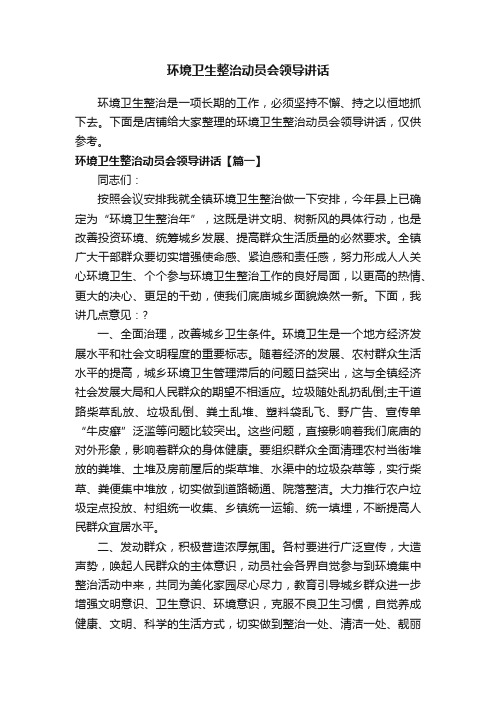 环境卫生整治动员会领导讲话

环境卫生整治是一项长期的工作，必须坚持不懈、持之以恒地抓下去。下面是店铺给大家整理的环境卫生整治动员会领导讲话，仅供参考。

环境卫生整治动员会领导讲话【篇一】

同志们：

按照会议安排我就全镇环境卫生整治做一下安排，今年县上已确定为“环境卫生整治年”，这既是讲文明、树新风的具体行动，也是改善投资环境、统筹城乡发展、提高群众生活质量的必然要求。全镇广大干部群众要切实增强使命感、紧迫感和责任感，努力形成人人关心环境卫生、个个参与环境卫生整治工作的良好局面，以更高的热情、更大的决心、更足的干劲，使我们底庙城乡面貌焕然一新。下面，我讲几点意见：?

一、全面治理，改善城乡卫生条件。环境卫生是一个地方经济发展水平和社会文明程度的重要标志。随着经济的发展、农村群众生活水平的提高，城乡环境卫生管理滞后的问题日益突出，这与全镇经济社会发展大局和人民群众的期望不相适应。垃圾随处乱扔乱倒;主干道路柴草乱放、垃圾乱倒、粪土乱堆、塑料袋乱飞、野广告、宣传单“牛皮癣”泛滥等问题比较突出。这些问题，直接影响着我们底庙的对外形象，影响着群众的身体健康。要组织群众全面清理农村当街堆放的粪堆、土堆及房前屋后的柴草堆、水渠中的垃圾杂草等，实行柴草、粪便集中堆放，切实做到道路畅通、院落整洁。大力推行农户垃圾定点投放、村组统一收集、乡镇统一运输、统一填埋，不断提高人民群众宜居水平。

二、发动群众，积极营造浓厚氛围。各村要进行广泛宣传，大造声势，唤起人民群众的主体意识，动员社会各界自觉参与到环境集中整治活动中来，共同为美化家园尽心尽力，教育引导城乡群众进一步增强文明意识、卫生意识、环境意识，克服不良卫生习惯，自觉养成健康、文明、科学的生活方式，切实做到整治一处、清洁一处、靓丽